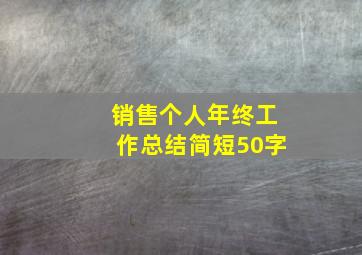 销售个人年终工作总结简短50字